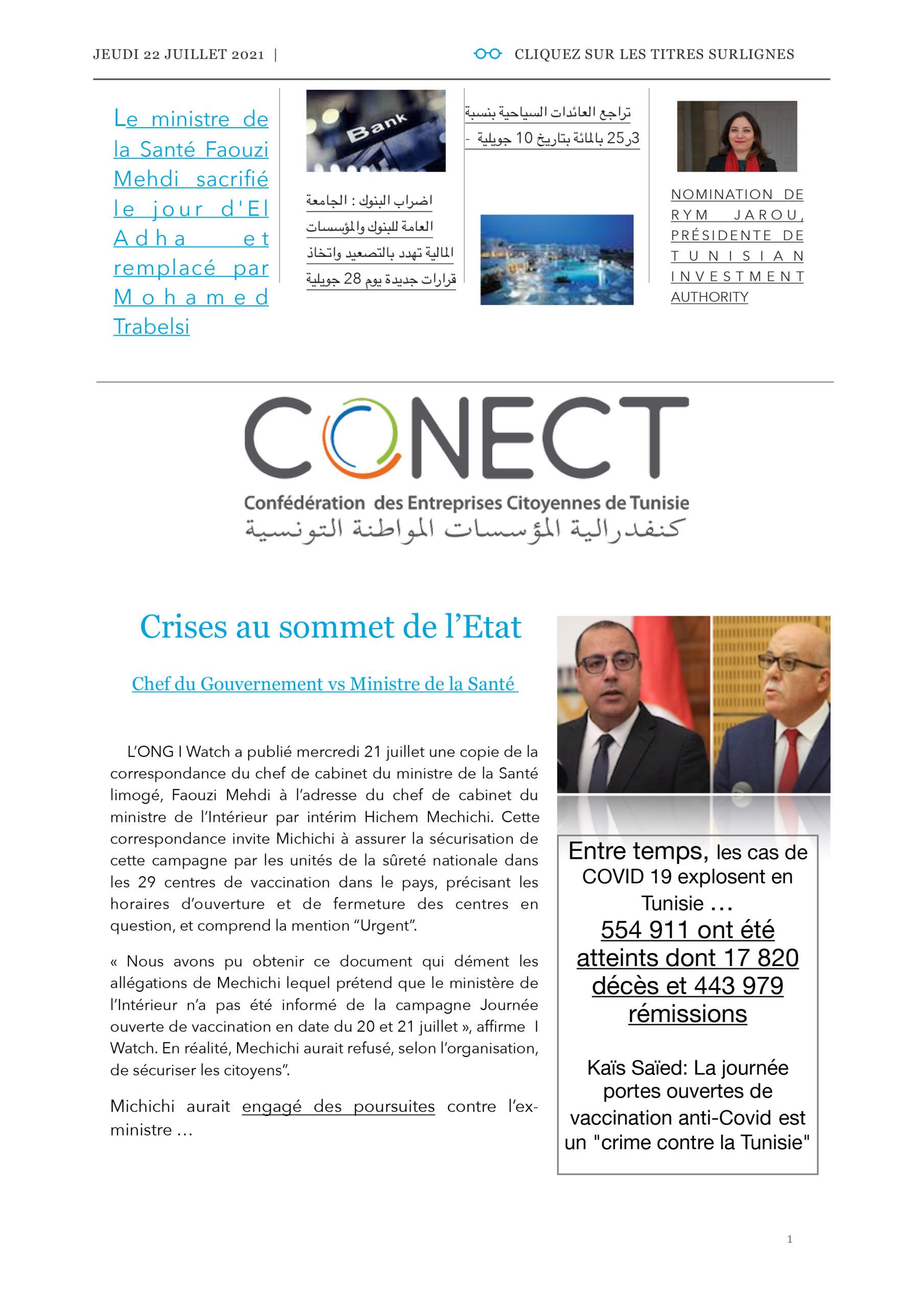 JEUDI 22 JUILLET 2021 |

CLIQUEZ SUR LES TITRES SURLIGNES

Le ministre de la Santé Faouzi Mehdi sacrifié le jour d'El Adha et remplacé par Mohamed Trabelsi

Bank

اضراب البنوك : الجامعة العامة للبنوك والمؤسسات المالية تهدد بالتصعيد واتخاذ قرارات جديدة يوم 28 جويلية

تراجع العائدات السياحية بنسبة 3ر25 بالمائة بتاريخ 10 جويلية -

NOMINATION DE RYM JAROU, PRÉSIDENTE DE TUNISIAN INVESTMENT AUTHORITY

CONECT
Confédération des Entreprises Citoyennes de Tunisie
كنفدرالية المؤسسات المواطنة التونسية

Crises au sommet de l'Etat

Chef du Gouvernement vs Ministre de la Santé

L'ONG I Watch a publié mercredi 21 juillet une copie de la correspondance du chef de cabinet du ministre de la Santé limogé, Faouzi Mehdi à l'adresse du chef de cabinet du ministre de l'Intérieur par intérim Hichem Mechichi. Cette correspondance invite Michichi à assurer la sécurisation de cette campagne par les unités de la sûreté nationale dans les 29 centres de vaccination dans le pays, précisant les horaires d'ouverture et de fermeture des centres en question, et comprend la mention "Urgent".

« Nous avons pu obtenir ce document qui dément les allégations de Mechichi lequel prétend que le ministère de l'Intérieur n'a pas été informé de la campagne Journée ouverte de vaccination en date du 20 et 21 juillet », affirme I Watch. En réalité, Mechichi aurait refusé, selon l'organisation, de sécuriser les citoyens".

Michichi aurait engagé des poursuites contre l'ex-ministre …

Entre temps, les cas de COVID 19 explosent en Tunisie …
554 911 ont été atteints dont 17 820 décès et 443 979 rémissions

Kaïs Saïed: La journée portes ouvertes de vaccination anti-Covid est un "crime contre la Tunisie"

1